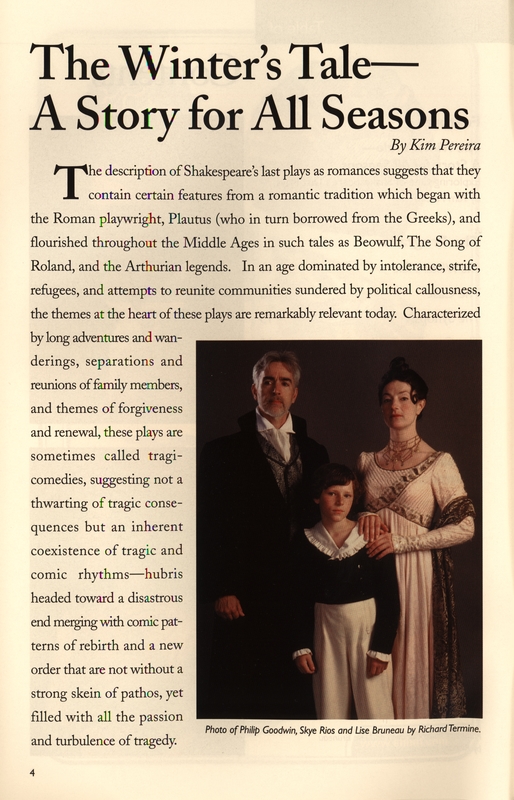 The Winter's Tale—
A Story for All Seasons

By Kim Pereira

The description of Shakespeare's last plays as romances suggests that they contain certain features from a romantic tradition which began with the Roman playwright, Plautus (who in turn borrowed from the Greeks), and flourished throughout the Middle Ages in such tales as Beowulf, The Song of Roland, and the Arthurian legends. In an age dominated by intolerance, strife, refugees, and attempts to reunite communities sundered by political callousness, the themes at the heart of these plays are remarkably relevant today. Characterized by long adventures and wanderings, separations and reunions of family members, and themes of forgiveness and renewal, these plays are sometimes called tragicomedies, suggesting not a thwarting of tragic consequences but an inherent coexistence of tragic and comic rhythms—hubris headed toward a disastrous end merging with comic patterns of rebirth and a new order that are not without a strong skein of pathos, yet filled with all the passion and turbulence of tragedy.

Photo of Philip Goodwin, Skye Rios and Lise Bruneau by Richard Termine.

4